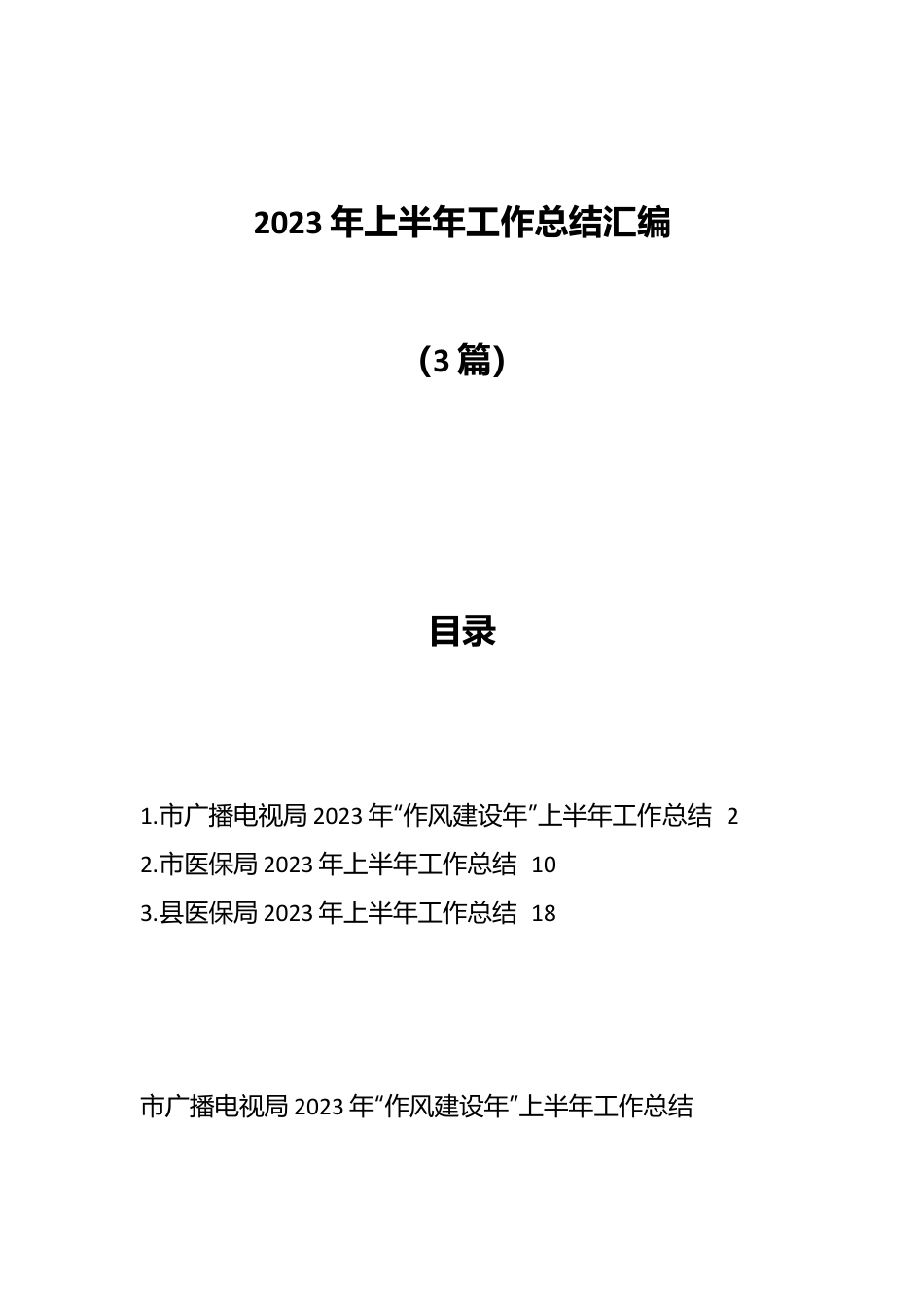 2023年上半年工作总结汇编

（3篇）

目录

1.市广播电视局2023年“作风建设年”上半年工作总结 2
2.市医保局2023年上半年工作总结 10
3.县医保局2023年上半年工作总结 18

市广播电视局2023年“作风建设年”上半年工作总结